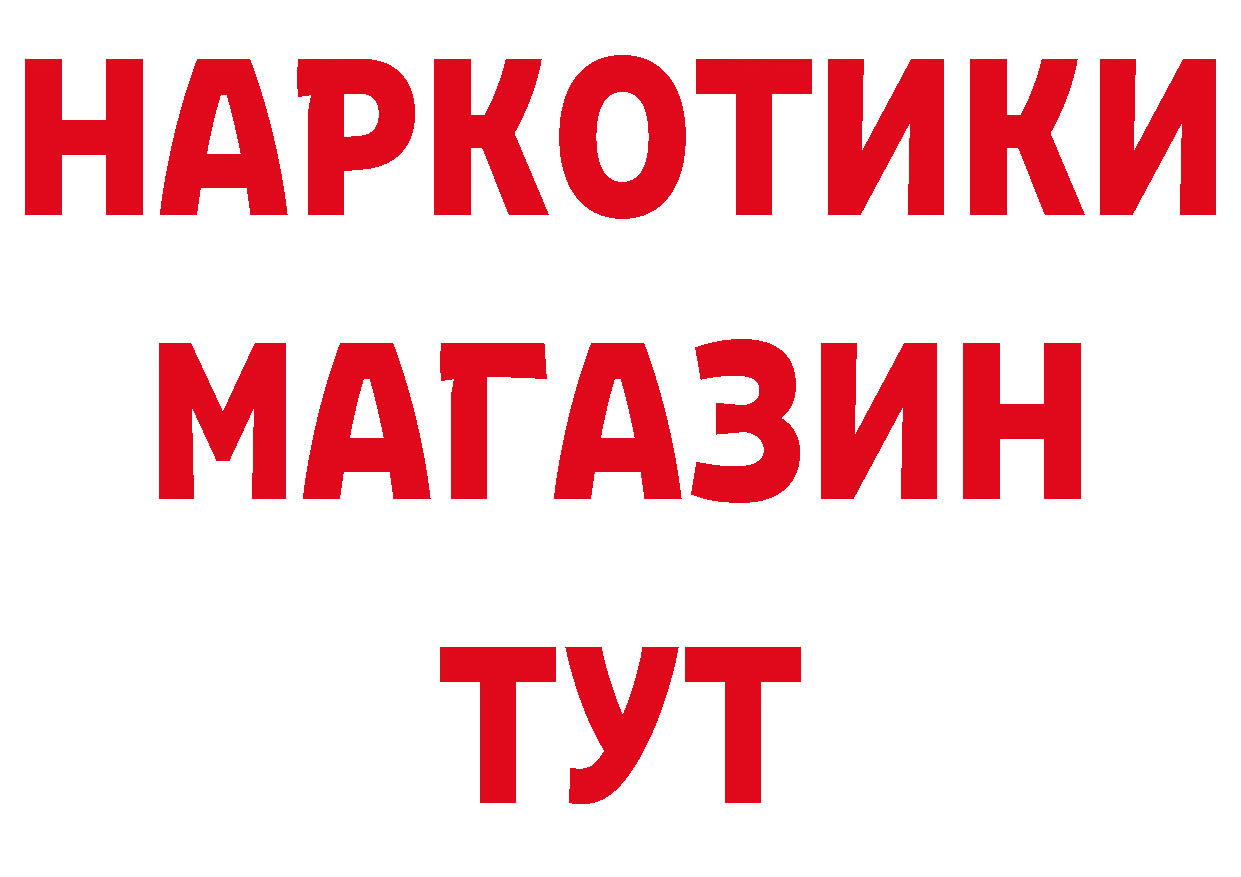 НАРКОТИКИ МАГАЗИН ТУТ